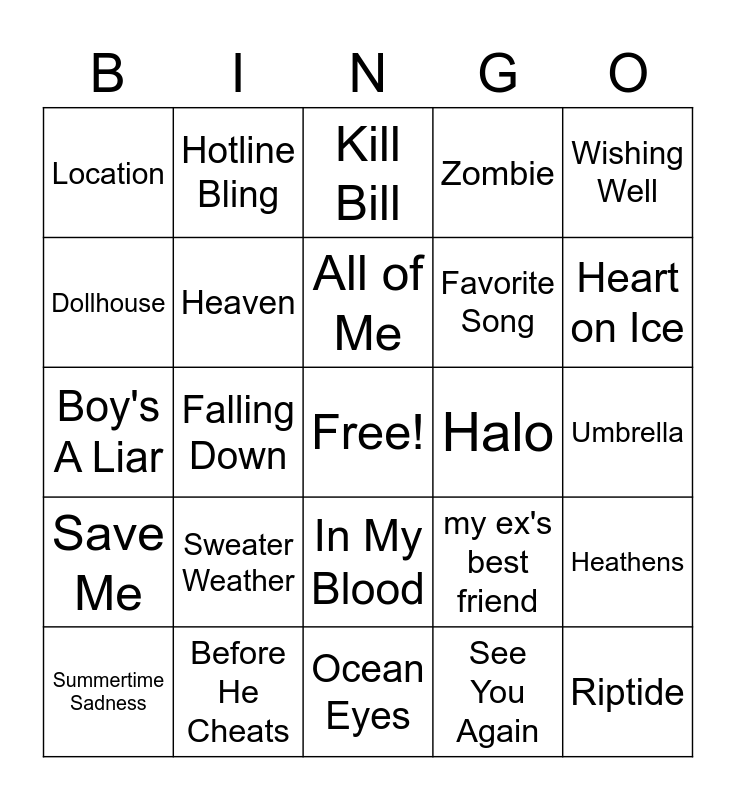 | B | I | N | G | O |
|---|---|---|---|---|
| Location | Hotline Bling | Kill Bill | Zombie | Wishing Well |
| Dollhouse | Heaven | All of Me | Favorite Song | Heart on Ice |
| Boy's A Liar | Falling Down | Free! | Halo | Umbrella |
| Save Me | Sweater Weather | In My Blood | my ex's best friend | Heathens |
| Summertime Sadness | Before He Cheats | Ocean Eyes | See You Again | Riptide |